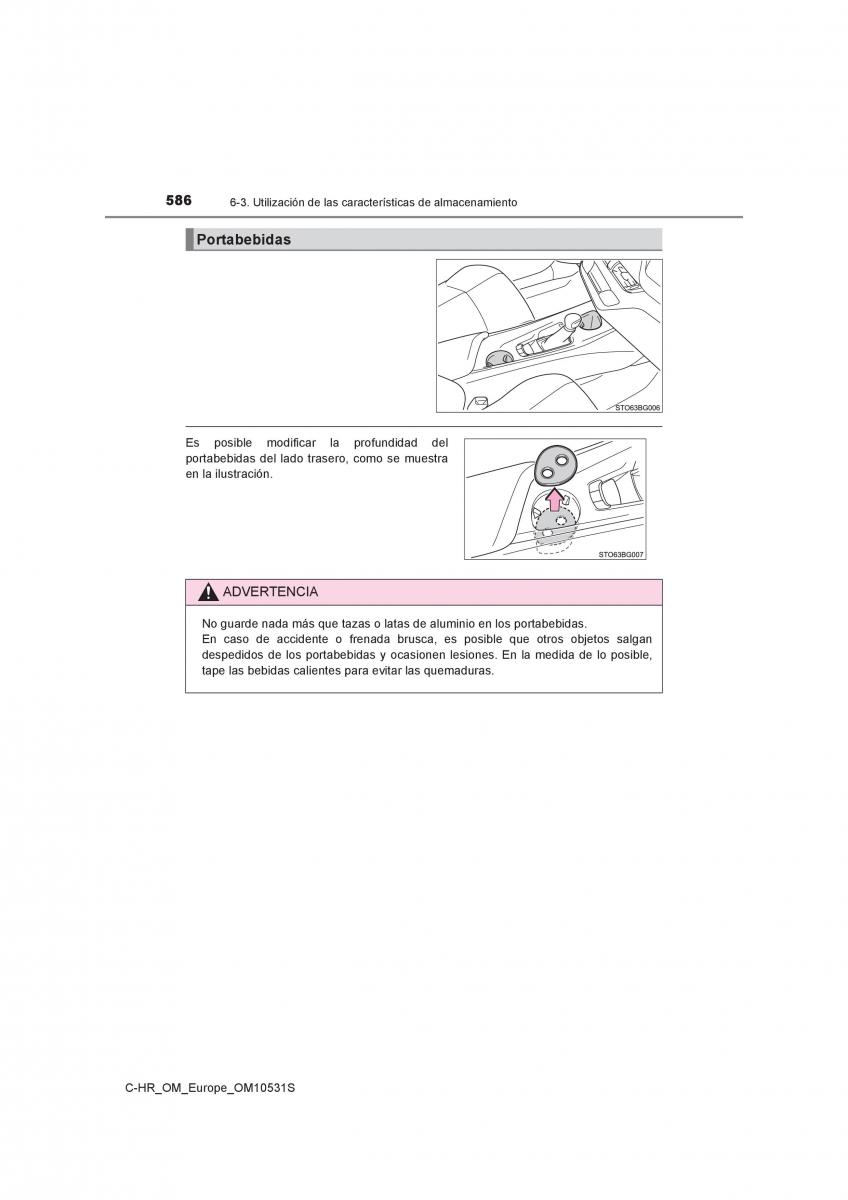 586 6-3. Utilización de las características de almacenamiento

Portabebidas

STO63BG006

Es posible modificar la profundidad del portabebidas del lado trasero, como se muestra en la ilustración.

STO63BG007

ADVERTENCIA

No guarde nada más que tazas o latas de aluminio en los portabebidas.
En caso de accidente o frenada brusca, es posible que otros objetos salgan despedidos de los portabebidas y ocasionen lesiones. En la medida de lo posible, tape las bebidas calientes para evitar las quemaduras.

C-HR_OM_Europe_OM10531S